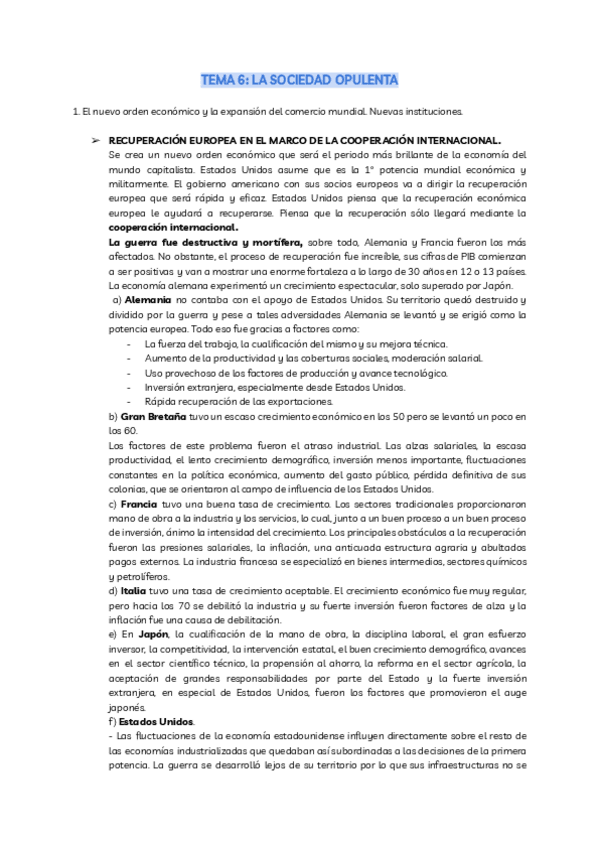 TEMA 6: LA SOCIEDAD OPULENTA

1. El nuevo orden económico y la expansión del comercio mundial. Nuevas instituciones.

➢ RECUPERACIÓN EUROPEA EN EL MARCO DE LA COOPERACIÓN INTERNACIONAL.

Se crea un nuevo orden económico que será el periodo más brillante de la economía del mundo capitalista. Estados Unidos asume que es la 1ª potencia mundial económica y militarmente. El gobierno americano con sus socios europeos va a dirigir la recuperación europea que será rápida y eficaz. Estados Unidos piensa que la recuperación económica europea le ayudará a recuperarse. Piensa que la recuperación sólo llegará mediante la cooperación internacional.

La guerra fue destructiva y mortífera, sobre todo, Alemania y Francia fueron los más afectados. No obstante, el proceso de recuperación fue increíble, sus cifras de PIB comienzan a ser positivas y van a mostrar una enorme fortaleza a lo largo de 30 años en 12 o 13 países. La economía alemana experimentó un crecimiento espectacular, solo superado por Japón.

a) Alemania no contaba con el apoyo de Estados Unidos. Su territorio quedó destruido y dividido por la guerra y pese a tales adversidades Alemania se levantó y se erigió como la potencia europea. Todo eso fue gracias a factores como:
- La fuerza del trabajo, la cualificación del mismo y su mejora técnica.
- Aumento de la productividad y las coberturas sociales, moderación salarial.
- Uso provechoso de los factores de producción y avance tecnológico.
- Inversión extranjera, especialmente desde Estados Unidos.
- Rápida recuperación de las exportaciones.

b) Gran Bretaña tuvo un escaso crecimiento económico en los 50 pero se levantó un poco en los 60.

Los factores de este problema fueron el atraso industrial. Las alzas salariales, la escasa productividad, el lento crecimiento demográfico, inversión menos importante, fluctuaciones constantes en la política económica, aumento del gasto público, pérdida definitiva de sus colonias, que se orientaron al campo de influencia de los Estados Unidos.

c) Francia tuvo una buena tasa de crecimiento. Los sectores tradicionales proporcionaron mano de obra a la industria y los servicios, lo cual, junto a un buen proceso a un buen proceso de inversión, ánimo la intensidad del crecimiento. Los principales obstáculos a la recuperación fueron las presiones salariales, la inflación, una anticuada estructura agraria y abultados pagos externos. La industria francesa se especializó en bienes intermedios, sectores químicos y petrolíferos.

d) Italia tuvo una tasa de crecimiento aceptable. El crecimiento económico fue muy regular, pero hacia los 70 se debilitó la industria y su fuerte inversión fueron factores de alza y la inflación fue una causa de debilitación.

e) En Japón, la cualificación de la mano de obra, la disciplina laboral, el gran esfuerzo inversor, la competitividad, la intervención estatal, el buen crecimiento demográfico, avances en el sector científico técnico, la propensión al ahorro, la reforma en el sector agrícola, la aceptación de grandes responsabilidades por parte del Estado y la fuerte inversión extranjera, en especial de Estados Unidos, fueron los factores que promovieron el auge japonés.

f) Estados Unidos.
- Las fluctuaciones de la economía estadounidense influyen directamente sobre el resto de las economías industrializadas que quedaban así subordinadas a las decisiones de la primera potencia. La guerra se desarrolló lejos de su territorio por lo que sus infraestructuras no se